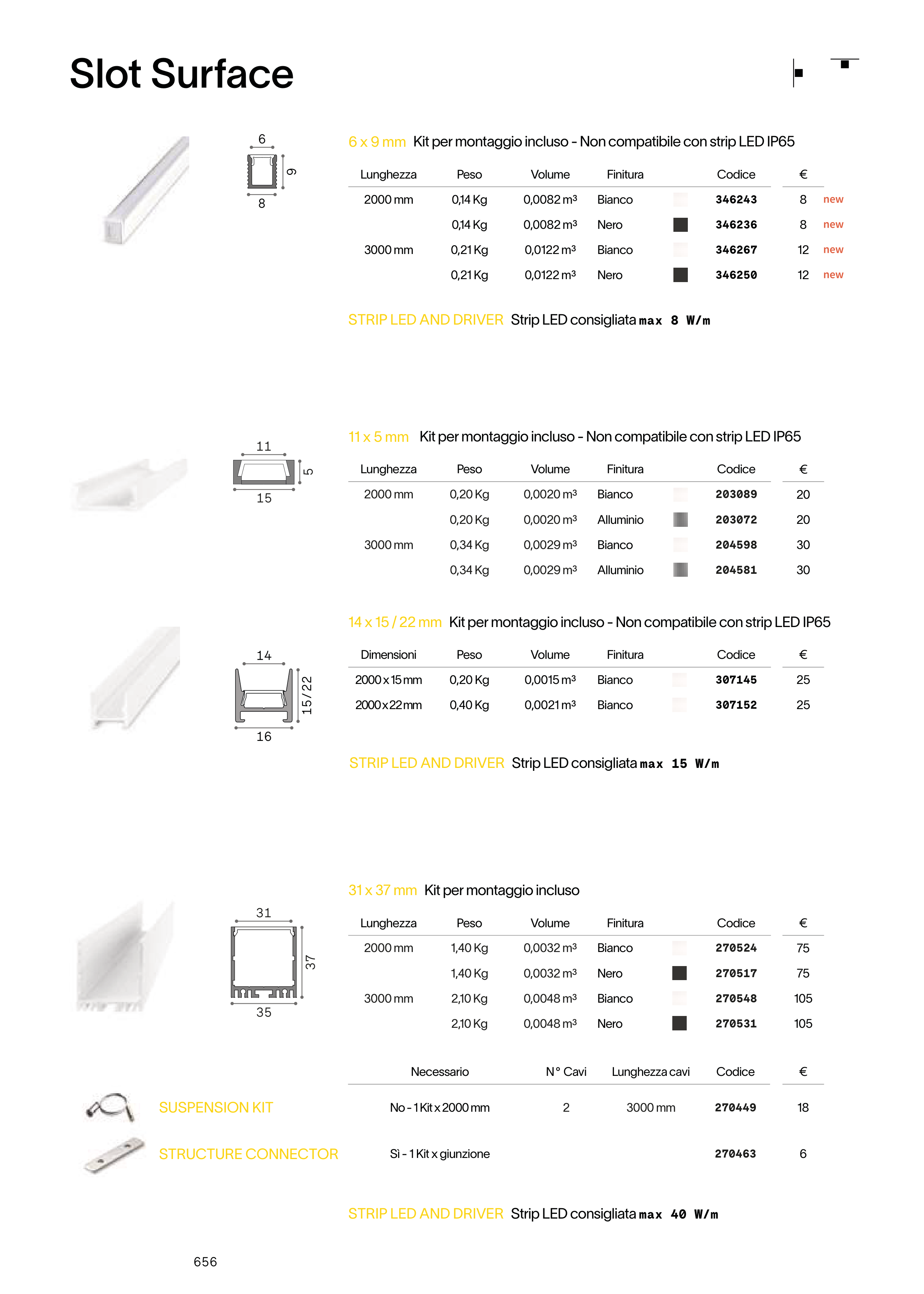 Slot Surface

6
9
8

6 x 9 mm Kit per montaggio incluso - Non compatibile con strip LED IP65

| Lunghezza | Peso | Volume | Finitura | Codice | € | |
|---|---|---|---|---|---|---|
| 2000 mm | 0,14 Kg | 0,0082 m³ | Bianco | 346243 | 8 | new |
| | 0,14 Kg | 0,0082 m³ | Nero | 346236 | 8 | new |
| 3000 mm | 0,21 Kg | 0,0122 m³ | Bianco | 346267 | 12 | new |
| | 0,21 Kg | 0,0122 m³ | Nero | 346250 | 12 | new |

STRIP LED AND DRIVER Strip LED consigliata max 8 W/m

11
5
15

11 x 5 mm Kit per montaggio incluso - Non compatibile con strip LED IP65

| Lunghezza | Peso | Volume | Finitura | Codice | € |
|---|---|---|---|---|---|
| 2000 mm | 0,20 Kg | 0,0020 m³ | Bianco | 203089 | 20 |
| | 0,20 Kg | 0,0020 m³ | Alluminio | 203072 | 20 |
| 3000 mm | 0,34 Kg | 0,0029 m³ | Bianco | 204598 | 30 |
| | 0,34 Kg | 0,0029 m³ | Alluminio | 204581 | 30 |

14
15/22
16

14 x 15 / 22 mm Kit per montaggio incluso - Non compatibile con strip LED IP65

| Dimensioni | Peso | Volume | Finitura | Codice | € |
|---|---|---|---|---|---|
| 2000 x 15 mm | 0,20 Kg | 0,0015 m³ | Bianco | 307145 | 25 |
| 2000x22mm | 0,40 Kg | 0,0021 m³ | Bianco | 307152 | 25 |

STRIP LED AND DRIVER Strip LED consigliata max 15 W/m

31
37
35

31 x 37 mm Kit per montaggio incluso

| Lunghezza | Peso | Volume | Finitura | Codice | € |
|---|---|---|---|---|---|
| 2000 mm | 1,40 Kg | 0,0032 m³ | Bianco | 270524 | 75 |
| | 1,40 Kg | 0,0032 m³ | Nero | 270517 | 75 |
| 3000 mm | 2,10 Kg | 0,0048 m³ | Bianco | 270548 | 105 |
| | 2,10 Kg | 0,0048 m³ | Nero | 270531 | 105 |

| | Necessario | N° Cavi | Lunghezza cavi | Codice | € |
|---|---|---|---|---|---|
| SUSPENSION KIT | No - 1 Kit x 2000 mm | 2 | 3000 mm | 270449 | 18 |
| STRUCTURE CONNECTOR | Sì - 1 Kit x giunzione | | | 270463 | 6 |

STRIP LED AND DRIVER Strip LED consigliata max 40 W/m

656